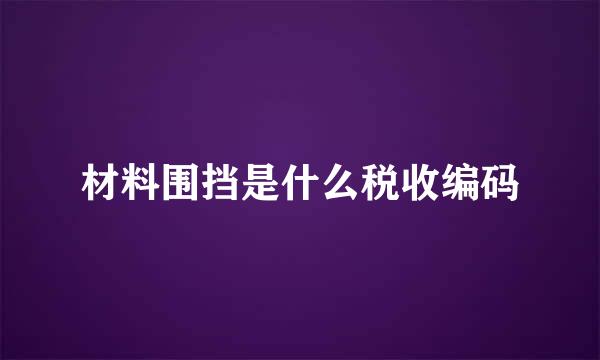 材料围挡是什么税收编码